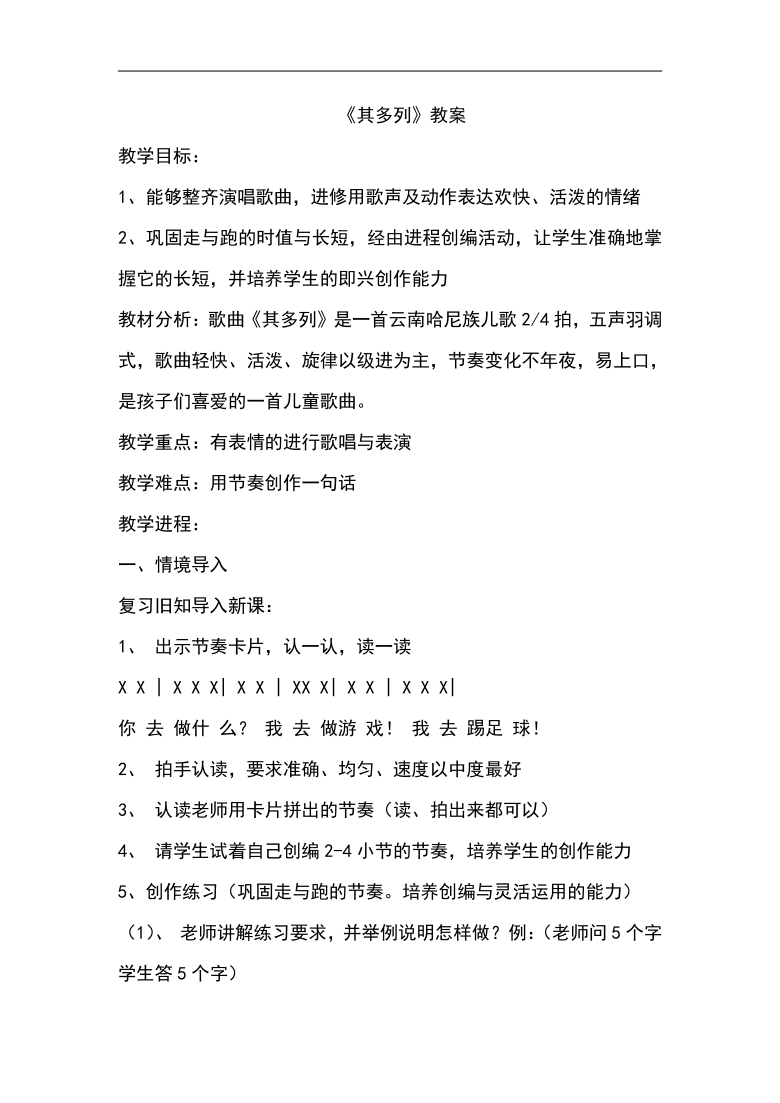 《其多列》教案

教学目标：

1、能够整齐演唱歌曲，进修用歌声及动作表达欢快、活泼的情绪

2、巩固走与跑的时值与长短，经由进程创编活动，让学生准确地掌握它的长短，并培养学生的即兴创作能力

教材分析：歌曲《其多列》是一首云南哈尼族儿歌 2/4 拍，五声羽调式，歌曲轻快、活泼、旋律以级进为主，节奏变化不年夜，易上口，是孩子们喜爱的一首儿童歌曲。

教学重点：有表情的进行歌唱与表演

教学难点：用节奏创作一句话

教学进程：

一、情境导入

复习旧知导入新课：

1、 出示节奏卡片，认一认，读一读

X X | X X X| X X | XX X| X X | X X X|

你 去 做什 么？ 我 去 做游 戏！ 我 去 踢足 球！

2、 拍手认读，要求准确、均匀、速度以中度最好

3、 认读老师用卡片拼出的节奏（读、拍出来都可以）

4、 请学生试着自己创编 2-4 小节的节奏，培养学生的创作能力

5、创作练习（巩固走与跑的节奏。培养创编与灵活运用的能力）

（1）、 老师讲解练习要求，并举例说明怎样做？例：(老师问 5 个字学生答 5 个字）